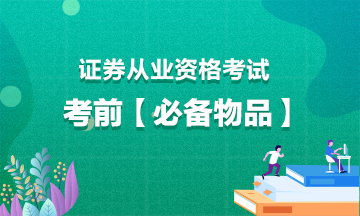 证券从业资格考试
考前【必备物品】